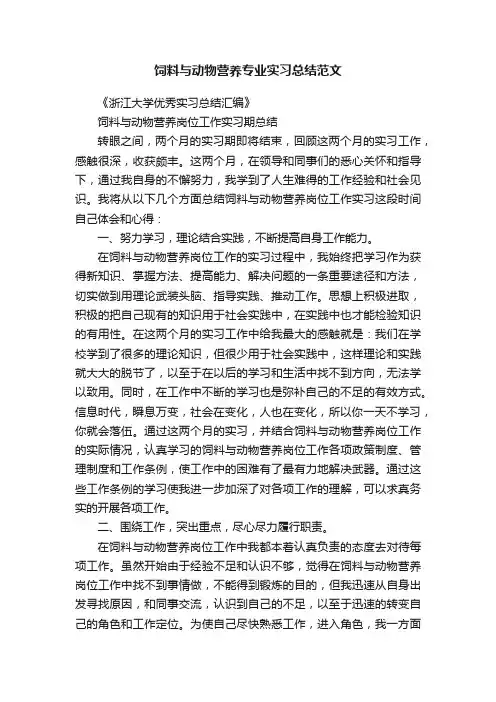 饲料与动物营养专业实习总结范文

《浙江大学优秀实习总结汇编》

饲料与动物营养岗位工作实习期总结

转眼之间，两个月的实习期即将结束，回顾这两个月的实习工作，感触很深，收获颇丰。这两个月，在领导和同事们的悉心关怀和指导下，通过我自身的不懈努力，我学到了人生难得的工作经验和社会见识。我将从以下几个方面总结饲料与动物营养岗位工作实习这段时间自己体会和心得：

一、努力学习，理论结合实践，不断提高自身工作能力。

在饲料与动物营养岗位工作的实习过程中，我始终把学习作为获得新知识、掌握方法、提高能力、解决问题的一条重要途径和方法，切实做到用理论武装头脑、指导实践、推动工作。思想上积极进取，积极的把自己现有的知识用于社会实践中，在实践中也才能检验知识的有用性。在这两个月的实习工作中给我最大的感触就是：我们在学校学到了很多的理论知识，但很少用于社会实践中，这样理论和实践就大大的脱节了，以至于在以后的学习和生活中找不到方向，无法学以致用。同时，在工作中不断的学习也是弥补自己的不足的有效方式。信息时代，瞬息万变，社会在变化，人也在变化，所以你一天不学习，你就会落伍。通过这两个月的实习，并结合饲料与动物营养岗位工作的实际情况，认真学习的饲料与动物营养岗位工作各项政策制度、管理制度和工作条例，使工作中的困难有了最有力地解决武器。通过这些工作条例的学习使我进一步加深了对各项工作的理解，可以求真务实的开展各项工作。

二、围绕工作，突出重点，尽心尽力履行职责。

在饲料与动物营养岗位工作中我都本着认真负责的态度去对待每项工作。虽然开始由于经验不足和认识不够，觉得在饲料与动物营养岗位工作中找不到事情做，不能得到锻炼的目的，但我迅速从自身出发寻找原因，和同事交流，认识到自己的不足，以至于迅速的转变自己的角色和工作定位。为使自己尽快熟悉工作，进入角色，我一方面